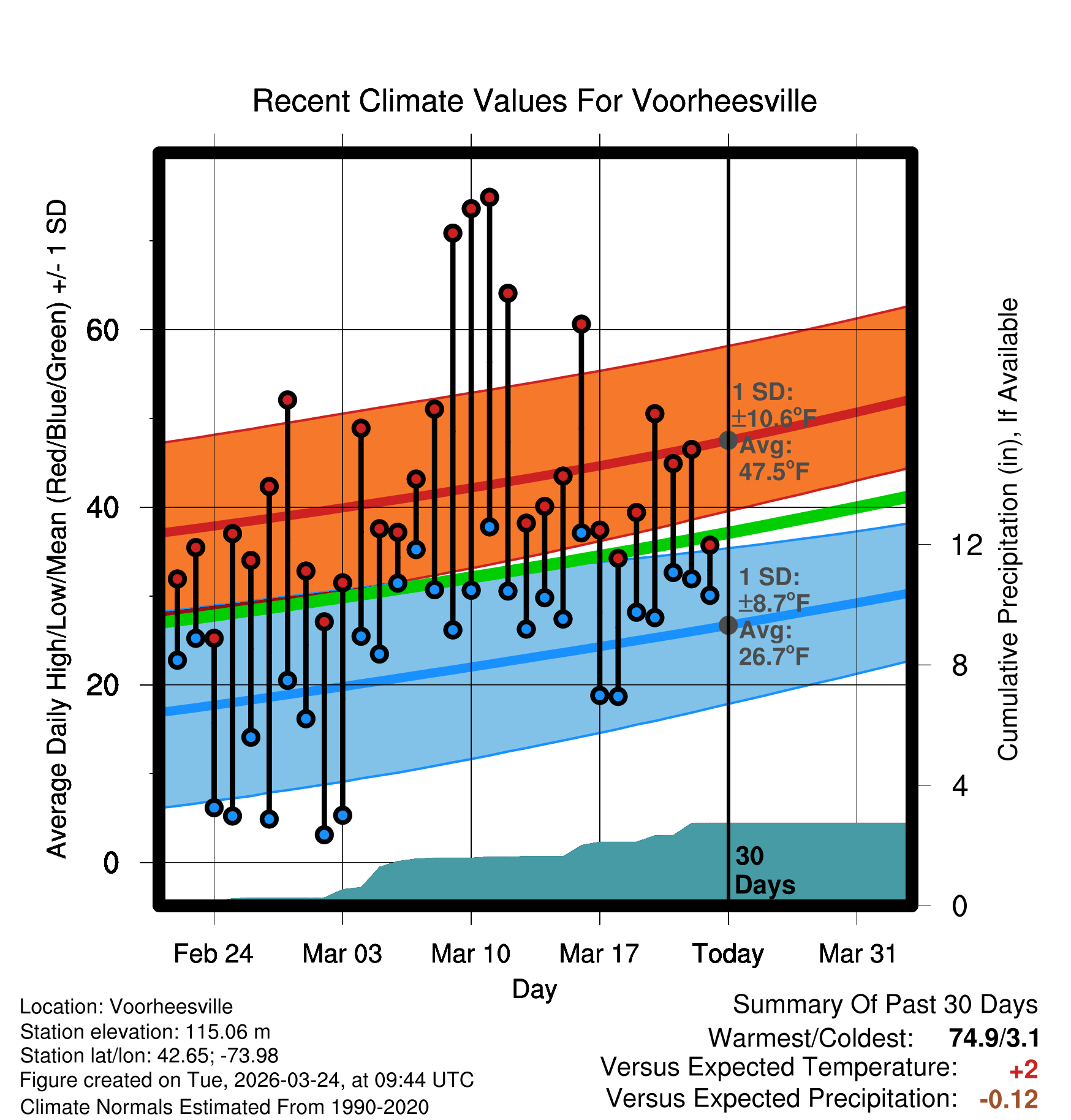 Recent Climate Values For Voorheesville

Average Daily High/Low/Mean (Red/Blue/Green) +/- 1 SD

60
40
20
0

1 SD: ±10.6°F
Avg: 47.5°F

1 SD: ±8.7°F
Avg: 26.7°F

30 Days

Cumulative Precipitation (in), If Available

12
8
4
0

Feb 24
Mar 03
Mar 10
Mar 17
Today
Mar 31

Day

Location: Voorheesville
Station elevation: 115.06 m
Station lat/lon: 42.65; -73.98
Figure created on Tue, 2026-03-24, at 09:44 UTC
Climate Normals Estimated From 1990-2020

Summary Of Past 30 Days
Warmest/Coldest: 74.9/3.1
Versus Expected Temperature: +2
Versus Expected Precipitation: -0.12